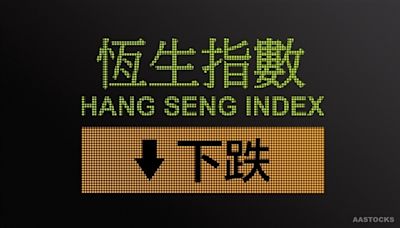 恆生指數
HANG SENG INDEX
↓下跌
AASTOCKS